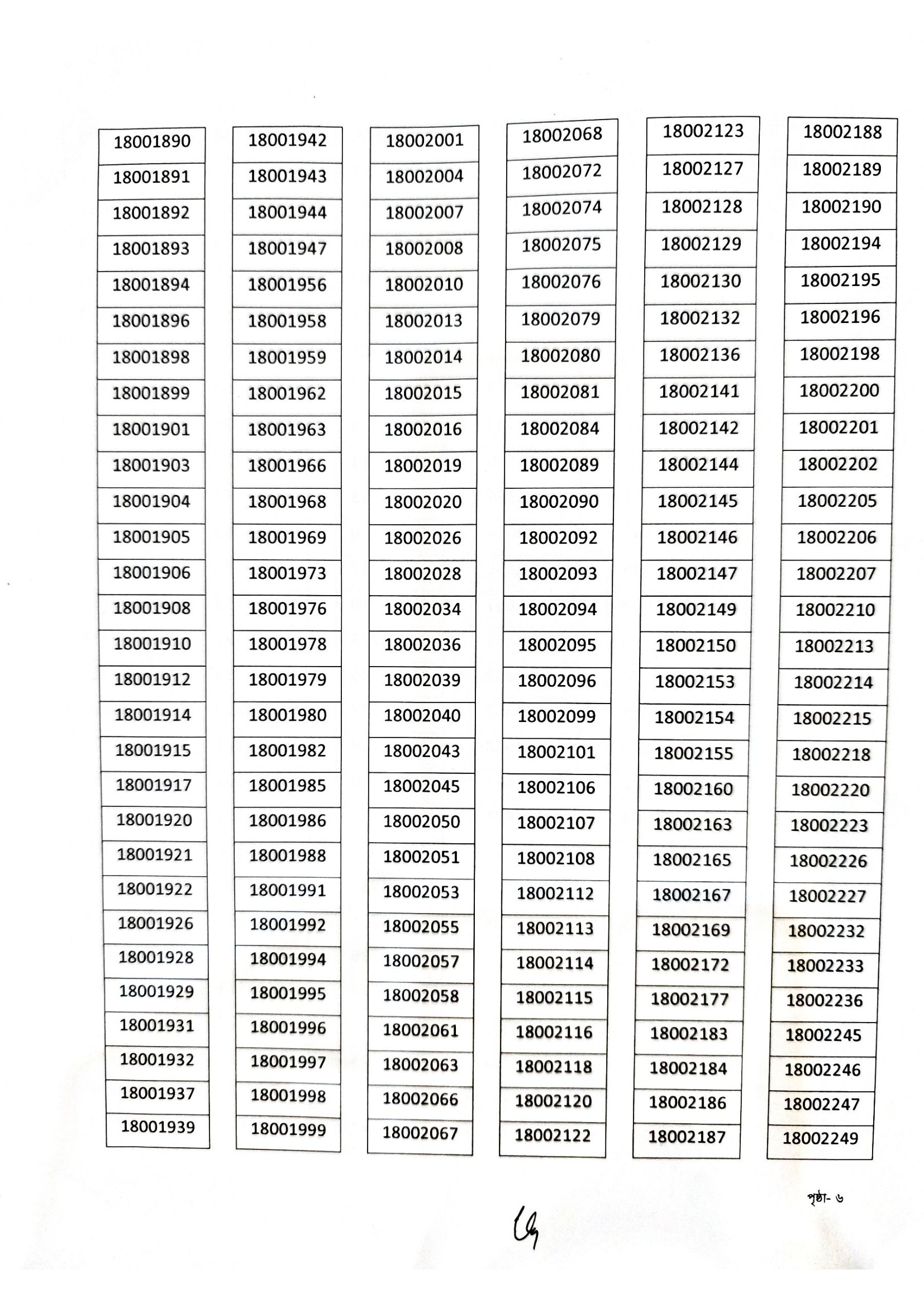 18001890
18001891
18001892
18001893
18001894
18001896
18001898
18001899
18001901
18001903
18001904
18001905
18001906
18001908
18001910
18001912
18001914
18001915
18001917
18001920
18001921
18001922
18001926
18001928
18001929
18001931
18001932
18001937
18001939

18001942
18001943
18001944
18001947
18001956
18001958
18001959
18001962
18001963
18001966
18001968
18001969
18001973
18001976
18001978
18001979
18001980
18001982
18001985
18001986
18001988
18001991
18001992
18001994
18001995
18001996
18001997
18001998
18001999

18002001
18002004
18002007
18002008
18002010
18002013
18002014
18002015
18002016
18002019
18002020
18002026
18002028
18002034
18002036
18002039
18002040
18002043
18002045
18002050
18002051
18002053
18002055
18002057
18002058
18002061
18002063
18002066
18002067

18002068
18002072
18002074
18002075
18002076
18002079
18002080
18002081
18002084
18002089
18002090
18002092
18002093
18002094
18002095
18002096
18002099
18002101
18002106
18002107
18002108
18002112
18002113
18002114
18002115
18002116
18002118
18002120
18002122

18002123
18002127
18002128
18002129
18002130
18002132
18002136
18002141
18002142
18002144
18002145
18002146
18002147
18002149
18002150
18002153
18002154
18002155
18002160
18002163
18002165
18002167
18002169
18002172
18002177
18002183
18002184
18002186
18002187

18002188
18002189
18002190
18002194
18002195
18002196
18002198
18002200
18002201
18002202
18002205
18002206
18002207
18002210
18002213
18002214
18002215
18002218
18002220
18002223
18002226
18002227
18002232
18002233
18002236
18002245
18002246
18002247
18002249

পৃষ্ঠা- ৬